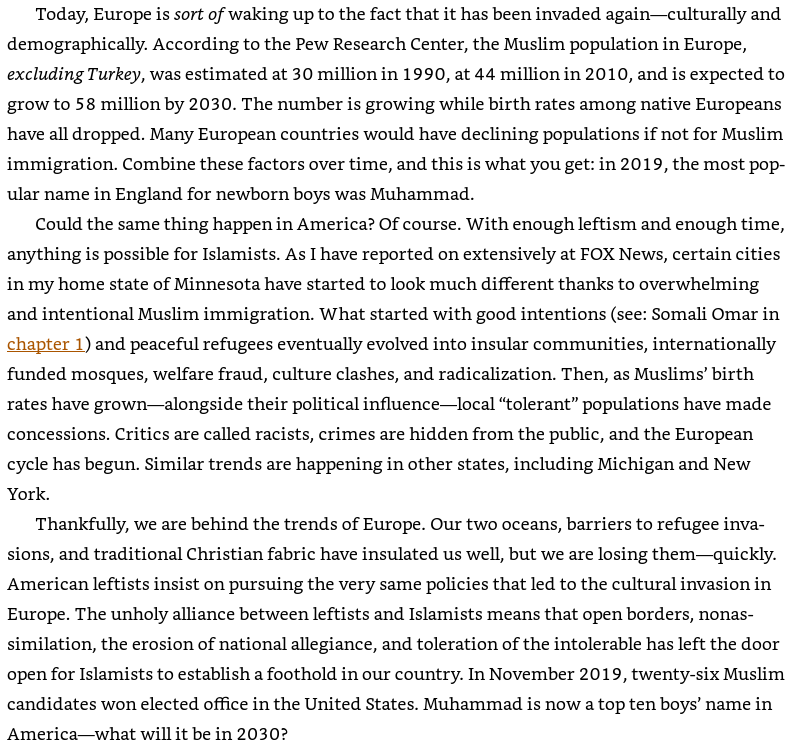 Today, Europe is sort of waking up to the fact that it has been invaded again—culturally and demographically. According to the Pew Research Center, the Muslim population in Europe, excluding Turkey, was estimated at 30 million in 1990, at 44 million in 2010, and is expected to grow to 58 million by 2030. The number is growing while birth rates among native Europeans have all dropped. Many European countries would have declining populations if not for Muslim immigration. Combine these factors over time, and this is what you get: in 2019, the most popular name in England for newborn boys was Muhammad.

Could the same thing happen in America? Of course. With enough leftism and enough time, anything is possible for Islamists. As I have reported on extensively at FOX News, certain cities in my home state of Minnesota have started to look much different thanks to overwhelming and intentional Muslim immigration. What started with good intentions (see: Somali Omar in chapter 1) and peaceful refugees eventually evolved into insular communities, internationally funded mosques, welfare fraud, culture clashes, and radicalization. Then, as Muslims' birth rates have grown—alongside their political influence—local "tolerant" populations have made concessions. Critics are called racists, crimes are hidden from the public, and the European cycle has begun. Similar trends are happening in other states, including Michigan and New York.

Thankfully, we are behind the trends of Europe. Our two oceans, barriers to refugee invasions, and traditional Christian fabric have insulated us well, but we are losing them—quickly. American leftists insist on pursuing the very same policies that led to the cultural invasion in Europe. The unholy alliance between leftists and Islamists means that open borders, nonassimilation, the erosion of national allegiance, and toleration of the intolerable has left the door open for Islamists to establish a foothold in our country. In November 2019, twenty-six Muslim candidates won elected office in the United States. Muhammad is now a top ten boys' name in America—what will it be in 2030?